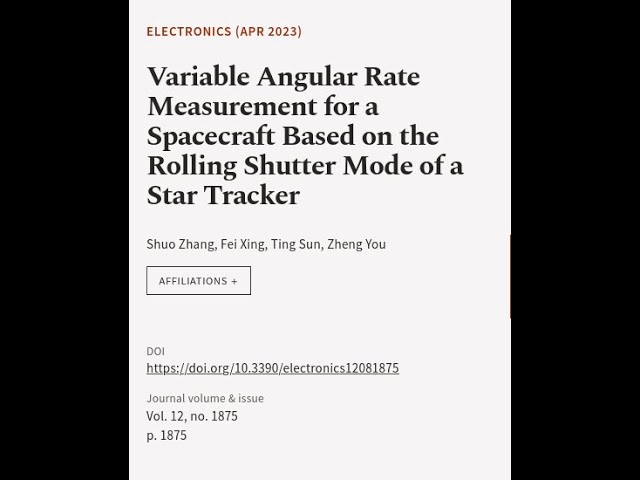 ELECTRONICS (APR 2023)

Variable Angular Rate Measurement for a Spacecraft Based on the Rolling Shutter Mode of a Star Tracker

Shuo Zhang, Fei Xing, Ting Sun, Zheng You

AFFILIATIONS +

DOI
https://doi.org/10.3390/electronics12081875

Journal volume & issue
Vol. 12, no. 1875
p. 1875